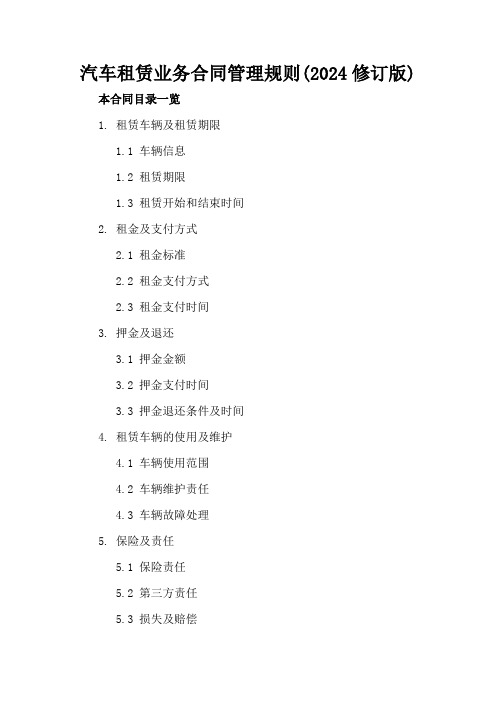 汽车租赁业务合同管理规则(2024 修订版)

本合同目录一览

1. 租赁车辆及租赁期限

1.1 车辆信息

1.2 租赁期限

1.3 租赁开始和结束时间

2. 租金及支付方式

2.1 租金标准

2.2 租金支付方式

2.3 租金支付时间

3. 押金及退还

3.1 押金金额

3.2 押金支付时间

3.3 押金退还条件及时间

4. 租赁车辆的使用及维护

4.1 车辆使用范围

4.2 车辆维护责任

4.3 车辆故障处理

5. 保险及责任

5.1 保险责任

5.2 第三方责任

5.3 损失及赔偿